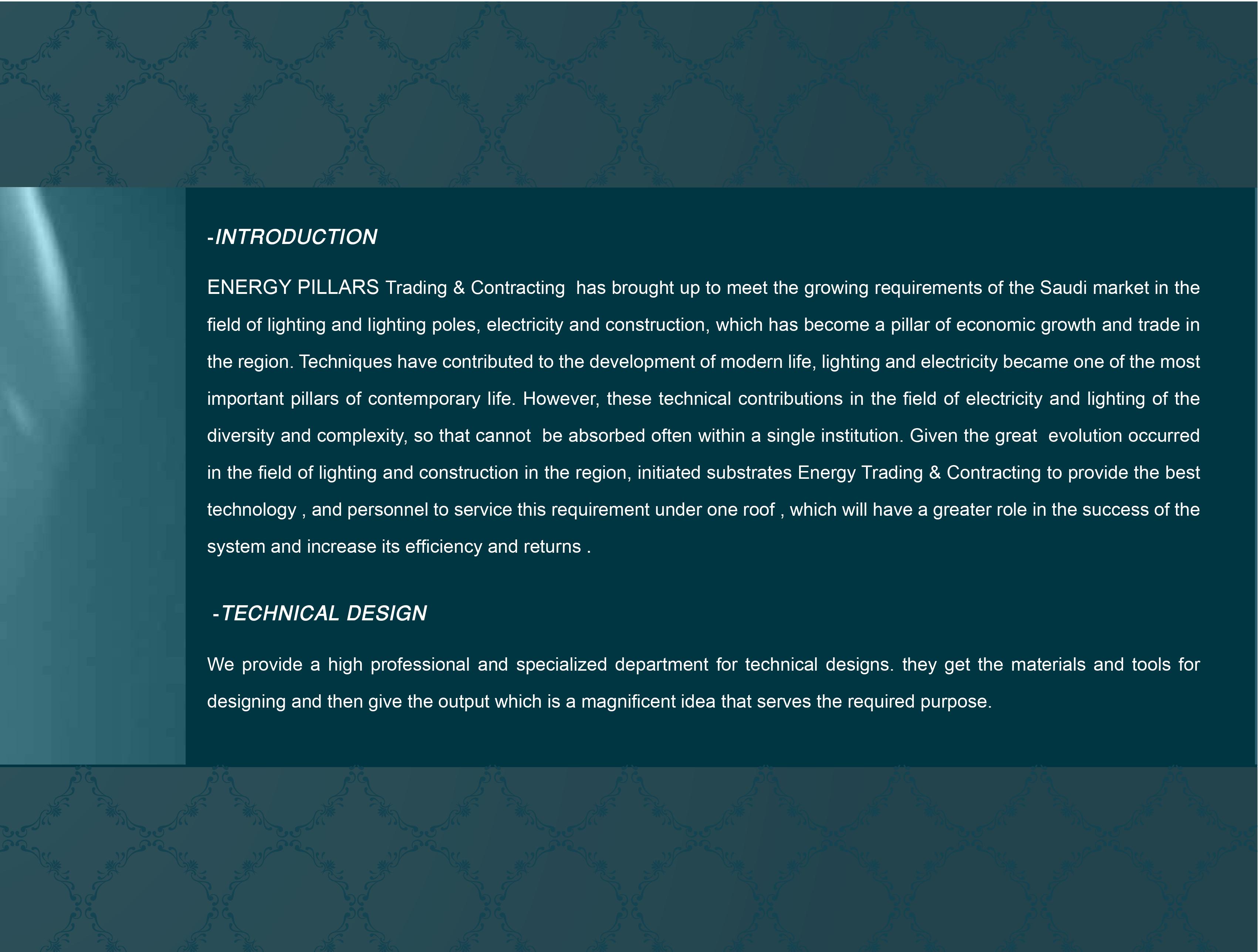 -INTRODUCTION

ENERGY PILLARS Trading & Contracting has brought up to meet the growing requirements of the Saudi market in the field of lighting and lighting poles, electricity and construction, which has become a pillar of economic growth and trade in the region. Techniques have contributed to the development of modern life, lighting and electricity became one of the most important pillars of contemporary life. However, these technical contributions in the field of electricity and lighting of the diversity and complexity, so that cannot be absorbed often within a single institution. Given the great evolution occurred in the field of lighting and construction in the region, initiated substrates Energy Trading & Contracting to provide the best technology , and personnel to service this requirement under one roof , which will have a greater role in the success of the system and increase its efficiency and returns .

-TECHNICAL DESIGN

We provide a high professional and specialized department for technical designs. they get the materials and tools for designing and then give the output which is a magnificent idea that serves the required purpose.